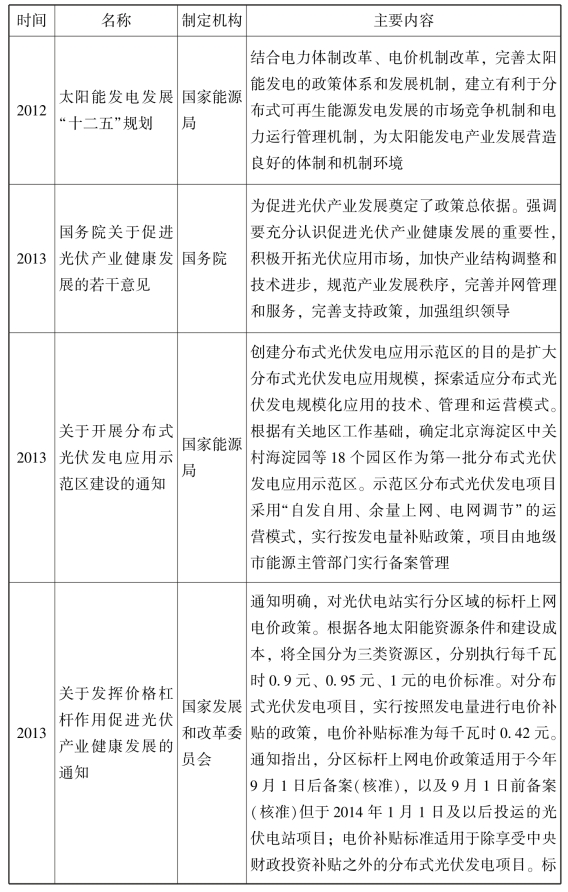 | 时间 | 名称 | 制定机构 | 主要内容 |
|---|---|---|---|
| 2012 | 太阳能发电发展“十二五”规划 | 国家能源局 | 结合电力体制改革、电价机制改革，完善太阳能发电的政策体系和发展机制，建立有利于分布式可再生能源发电发展的市场竞争机制和电力运行管理机制，为太阳能发电产业发展营造良好的体制和机制环境 |
| 2013 | 国务院关于促进光伏产业健康发展的若干意见 | 国务院 | 为促进光伏产业发展奠定了政策总依据。强调要充分认识促进光伏产业健康发展的重要性，积极开拓光伏应用市场，加快产业结构调整和技术进步，规范产业发展秩序，完善并网管理和服务，完善支持政策，加强组织领导 |
| 2013 | 关于开展分布式光伏发电应用示范区建设的通知 | 国家能源局 | 创建分布式光伏发电应用示范区的目的是扩大分布式光伏发电应用规模，探索适应分布式光伏发电规模化应用的技术、管理和运营模式。根据有关地区工作基础，确定北京海淀区中关村海淀园等 18 个园区作为第一批分布式光伏发电应用示范区。示范区分布式光伏发电项目采用“自发自用、余量上网、电网调节”的运营模式，实行按发电量补贴政策，项目由地级市能源主管部门实行备案管理 |
| 2013 | 关于发挥价格杠杆作用促进光伏产业健康发展的通知 | 国家发展和改革委员会 | 通知明确，对光伏电站实行分区域的标杆上网电价政策。根据各地太阳能资源条件和建设成本，将全国分为三类资源区，分别执行每千瓦时 0.9 元、0.95 元、1 元的电价标准。对分布式光伏发电项目，实行按照发电量进行电价补贴的政策，电价补贴标准为每千瓦时 0.42 元。通知指出，分区标杆上网电价政策适用于今年 9 月 1 日后备案(核准)，以及 9 月 1 日前备案(核准)但于 2014 年 1 月 1 日及以后投运的光伏电站项目；电价补贴标准适用于除享受中央财政投资补贴之外的分布式光伏发电项目。标 |